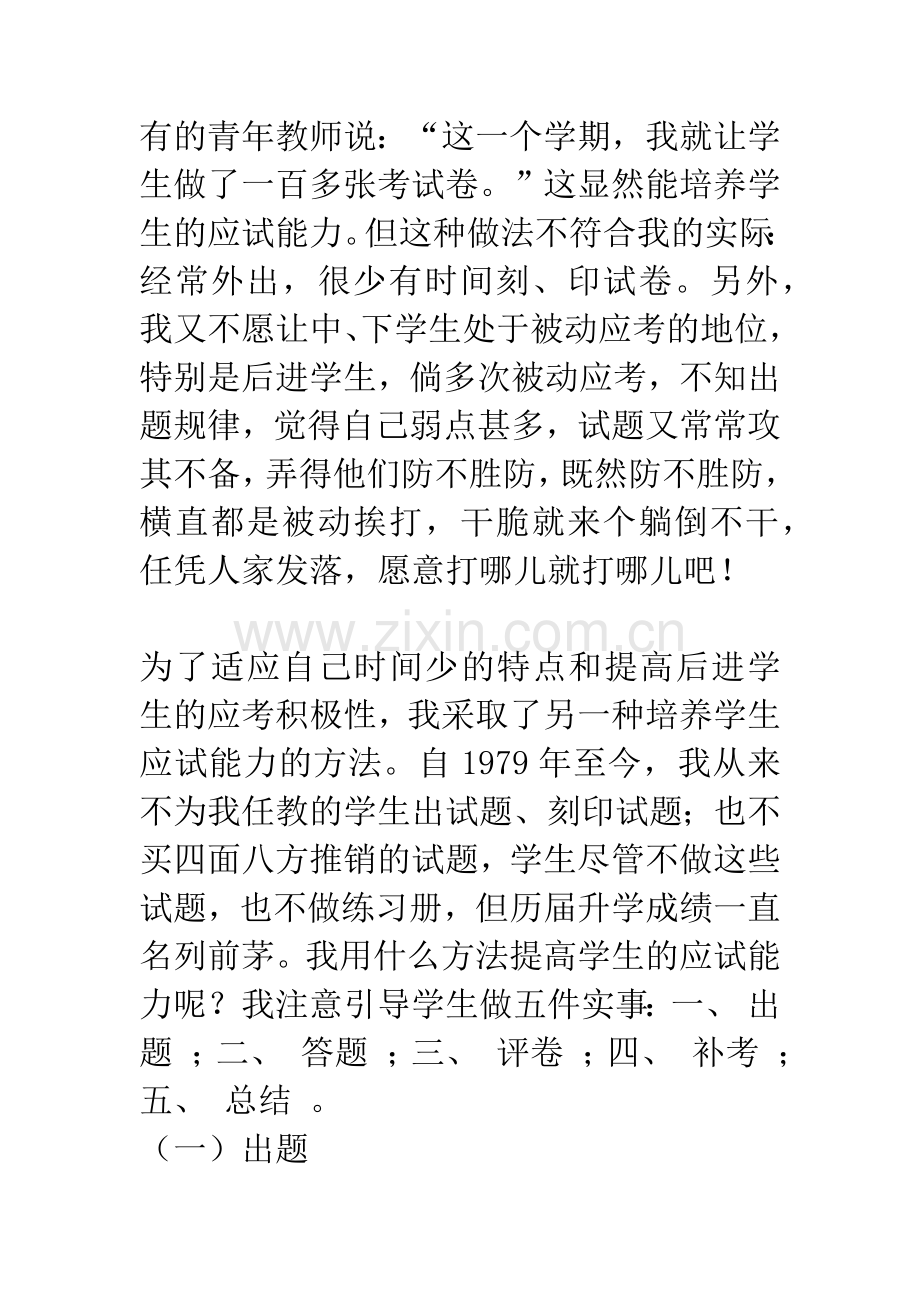 有的青年教师说：“这一个学期，我就让学生做了一百多张考试卷。”这显然能培养学生的应试能力。但这种做法不符合我的实际：经常外出，很少有时间刻、印试卷。另外，我又不愿让中、下学生处于被动应考的地位，特别是后进学生，倘多次被动应考，不知出题规律，觉得自己弱点甚多，试题又常常攻其不备，弄得他们防不胜防，既然防不胜防，横直都是被动挨打，干脆就来个躺倒不干，任凭人家发落，愿意打哪儿就打哪儿吧！

为了适应自己时间少的特点和提高后进学生的应考积极性，我采取了另一种培养学生应试能力的方法。自1979年至今，我从来不为我任教的学生出试题、刻印试题；也不买四面八方推销的试题，学生尽管不做这些试题，也不做练习册，但历届升学成绩一直名列前茅。我用什么方法提高学生的应试能力呢？我注意引导学生做五件实事：一、出题；二、答题；三、评卷；四、补考；五、总结。

（一）出题

www.zixin.com.cn